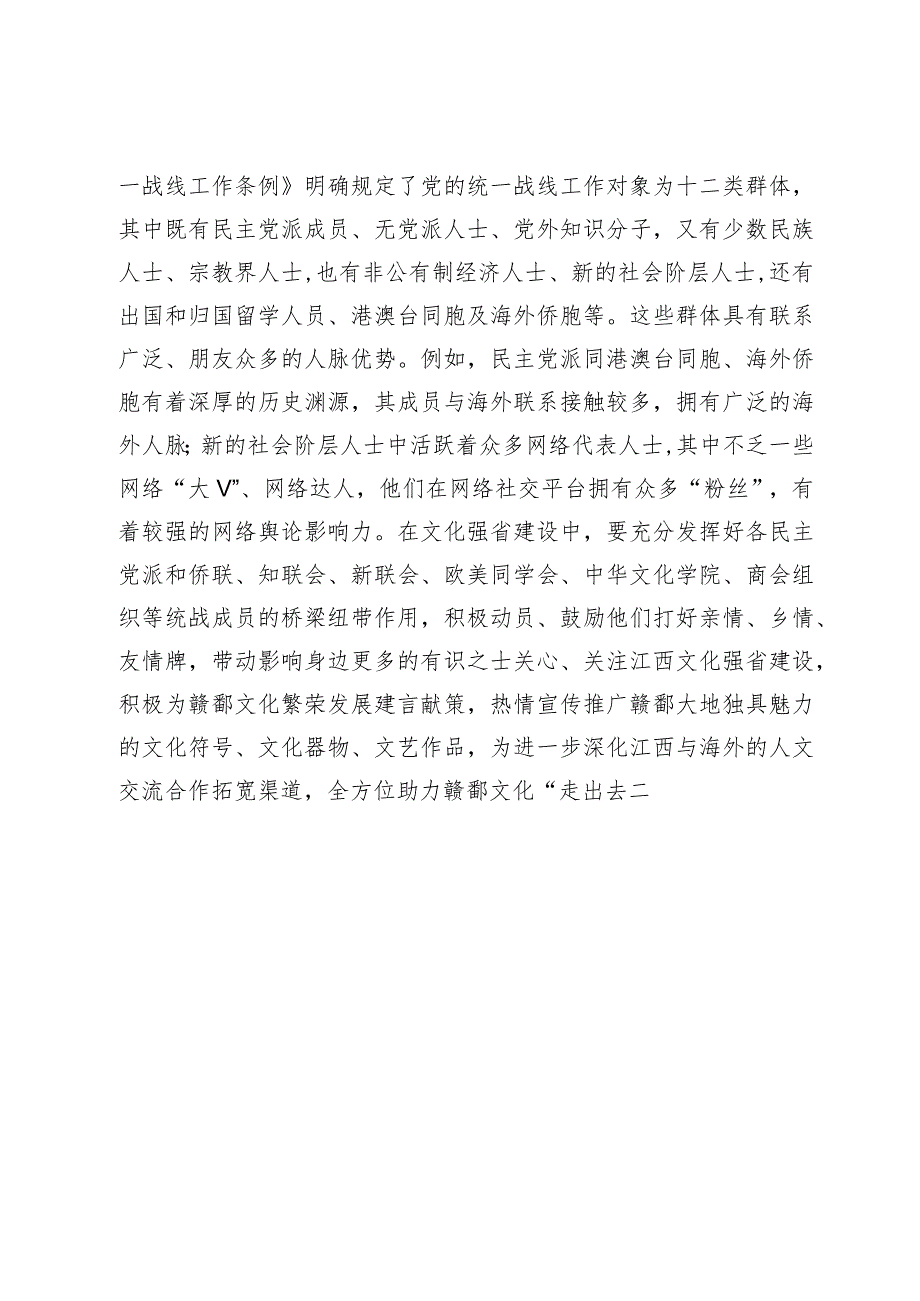 一战线工作条例》明确规定了党的统一战线工作对象为十二类群体，其中既有民主党派成员、无党派人士、党外知识分子，又有少数民族人士、宗教界人士，也有非公有制经济人士、新的社会阶层人士，还有出国和归国留学人员、港澳台同胞及海外侨胞等。这些群体具有联系广泛、朋友众多的人脉优势。例如，民主党派同港澳台同胞、海外侨胞有着深厚的历史渊源，其成员与海外联系接触较多，拥有广泛的海外人脉；新的社会阶层人士中活跃着众多网络代表人士，其中不乏一些网络“大V”、网络达人，他们在网络社交平台拥有众多“粉丝”，有着较强的网络舆论影响力。在文化强省建设中，要充分发挥好各民主党派和侨联、知联会、新联会、欧美同学会、中华文化学院、商会组织等统战成员的桥梁纽带作用，积极动员、鼓励他们打好亲情、乡情、友情牌，带动影响身边更多的有识之士关心、关注江西文化强省建设，积极为赣鄱文化繁荣发展建言献策，热情宣传推广赣鄱大地独具魅力的文化符号、文化器物、文艺作品，为进一步深化江西与海外的人文交流合作拓宽渠道，全方位助力赣鄱文化“走出去二